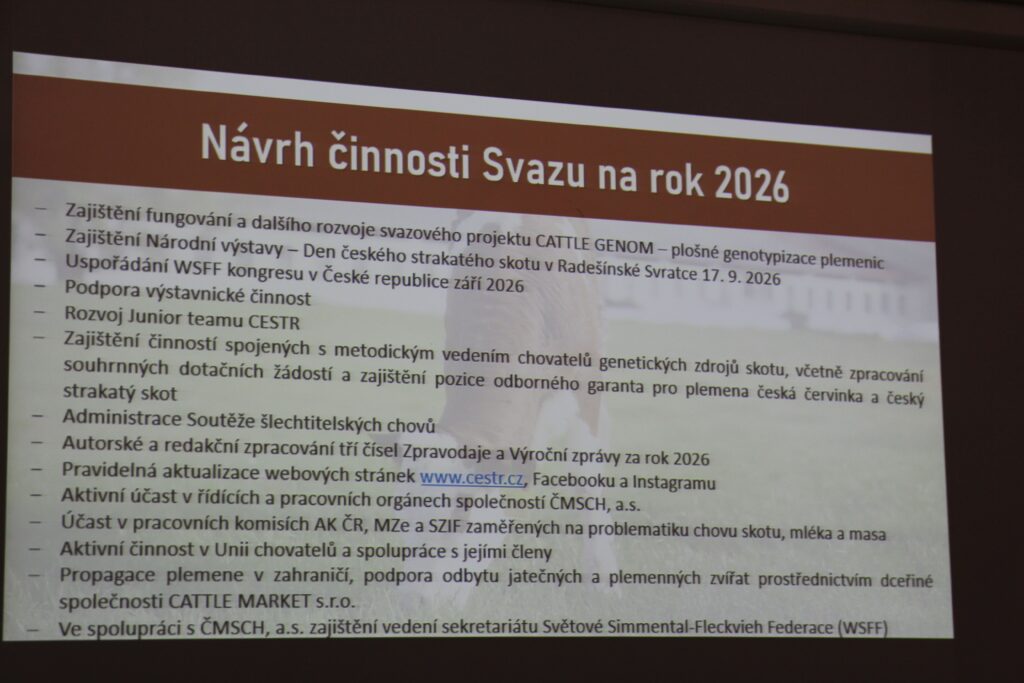 Návrh činnosti Svazu na rok 2026

- Zajištění fungování a dalšího rozvoje svazového projektu CATTLE GENOM – plošné genotypizace plemenic
- Zajištění Národní výstavy – Den českého strakatého skotu v Radešínské Svratce 17. 9. 2026
- Uspořádání WSFF kongresu v České republice září 2026
- Podpora výstavnické činnost
- Rozvoj Junior teamu CESTR
- Zajištění činností spojených s metodickým vedením chovatelů genetických zdrojů skotu, včetně zpracování souhrnných dotačních žádostí a zajištění pozice odborného garanta pro plemena česká červinka a český strakatý skot
- Administrace Soutěže šlechtitelských chovů
- Autorské a redakční zpracování tří čísel Zpravodaje a Výroční zprávy za rok 2026
- Pravidelná aktualizace webových stránek www.cestr.cz, Facebooku a Instagramu
- Aktivní účast v řídících a pracovních orgánech společností ČMSCH, a.s.
- Účast v pracovních komisích AK ČR, MZe a SZIF zaměřených na problematiku chovu skotu, mléka a masa
- Aktivní činnost v Unii chovatelů a spolupráce s jejími členy
- Propagace plemene v zahraničí, podpora odbytu jatečných a plemenných zvířat prostřednictvím dceřiné společnosti CATTLE MARKET s.r.o.
- Ve spolupráci s ČMSCH, a.s. zajištění vedení sekretariátu Světové Simmental-Fleckvieh Federace (WSFF)